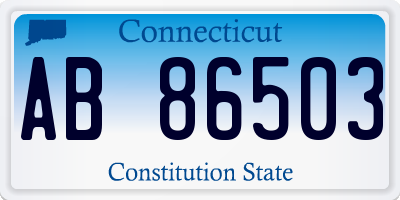 Connecticut

AB 86503

Constitution State